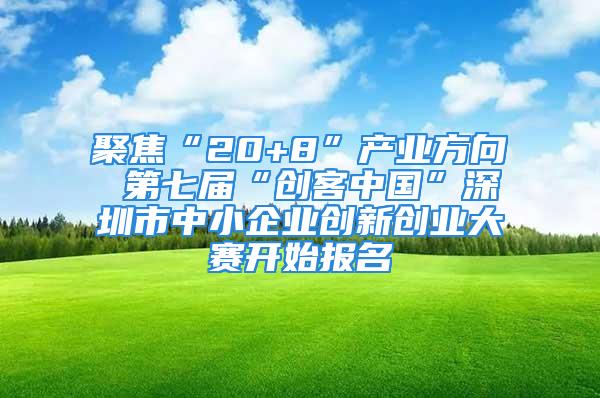 聚焦“20+8”产业方向 第七届“创客中国”深圳市中小企业创新创业大赛开始报名